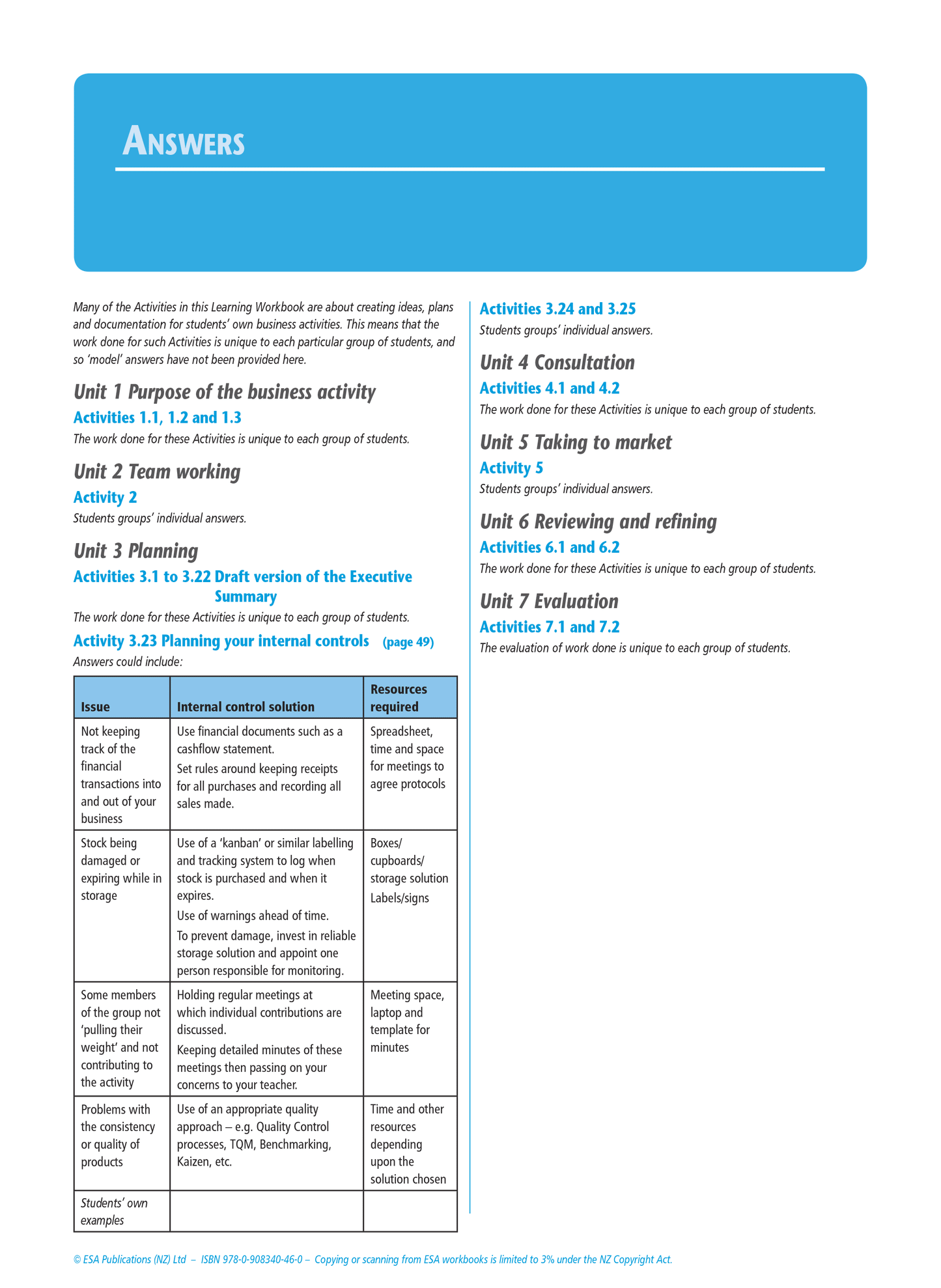 ANSWERS

Many of the Activities in this Learning Workbook are about creating ideas, plans and documentation for students' own business activities. This means that the work done for such Activities is unique to each particular group of students, and so 'model' answers have not been provided here.

Unit 1 Purpose of the business activity

Activities 1.1, 1.2 and 1.3

The work done for these Activities is unique to each group of students.

Unit 2 Team working

Activity 2

Students groups' individual answers.

Unit 3 Planning

Activities 3.1 to 3.22 Draft version of the Executive Summary

The work done for these Activities is unique to each group of students.

Activity 3.23 Planning your internal controls (page 49)

Answers could include:

| Issue | Internal control solution | Resources required |
|---|---|---|
| Not keeping track of the financial transactions into and out of your business | Use financial documents such as a cashflow statement. Set rules around keeping receipts for all purchases and recording all sales made. | Spreadsheet, time and space for meetings to agree protocols |
| Stock being damaged or expiring while in storage | Use of a 'kanban' or similar labelling and tracking system to log when stock is purchased and when it expires. Use of warnings ahead of time. To prevent damage, invest in reliable storage solution and appoint one person responsible for monitoring. | Boxes/ cupboards/ storage solution Labels/signs |
| Some members of the group not 'pulling their weight' and not contributing to the activity | Holding regular meetings at which individual contributions are discussed. Keeping detailed minutes of these meetings then passing on your concerns to your teacher. | Meeting space, laptop and template for minutes |
| Problems with the consistency or quality of products | Use of an appropriate quality approach – e.g. Quality Control processes, TQM, Benchmarking, Kaizen, etc. | Time and other resources depending upon the solution chosen |
| Students' own examples | | |

Activities 3.24 and 3.25

Students groups' individual answers.

Unit 4 Consultation

Activities 4.1 and 4.2

The work done for these Activities is unique to each group of students.

Unit 5 Taking to market

Activity 5

Students groups' individual answers.

Unit 6 Reviewing and refining

Activities 6.1 and 6.2

The work done for these Activities is unique to each group of students.

Unit 7 Evaluation

Activities 7.1 and 7.2

The evaluation of work done is unique to each group of students.

© ESA Publications (NZ) Ltd – ISBN 978-0-908340-46-0 – Copying or scanning from ESA workbooks is limited to 3% under the NZ Copyright Act.